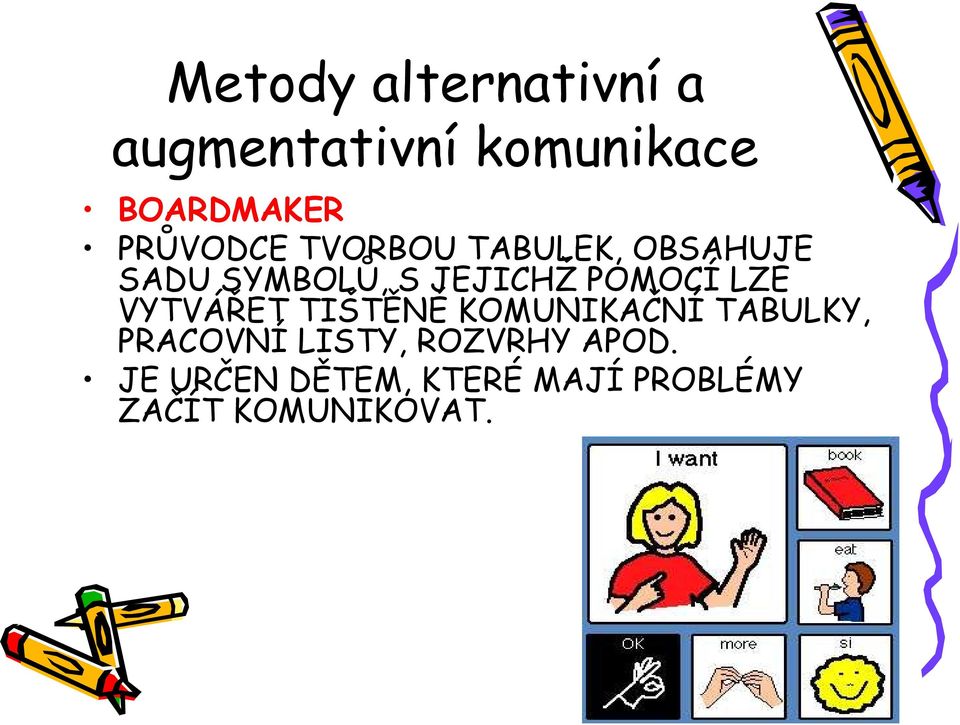 Metody alternativní a augmentativní komunikace

• BOARDMAKER
• PRŮVODCE TVORBOU TABULEK, OBSAHUJE SADU SYMBOLŮ, S JEJICHŽ POMOCÍ LZE VYTVÁŘET TIŠTĚNÉ KOMUNIKAČNÍ TABULKY, PRACOVNÍ LISTY, ROZVRHY APOD.
• JE URČEN DĚTEM, KTERÉ MAJÍ PROBLÉMY ZAČÍT KOMUNIKOVAT.

I want
book
eat
OK
more
si